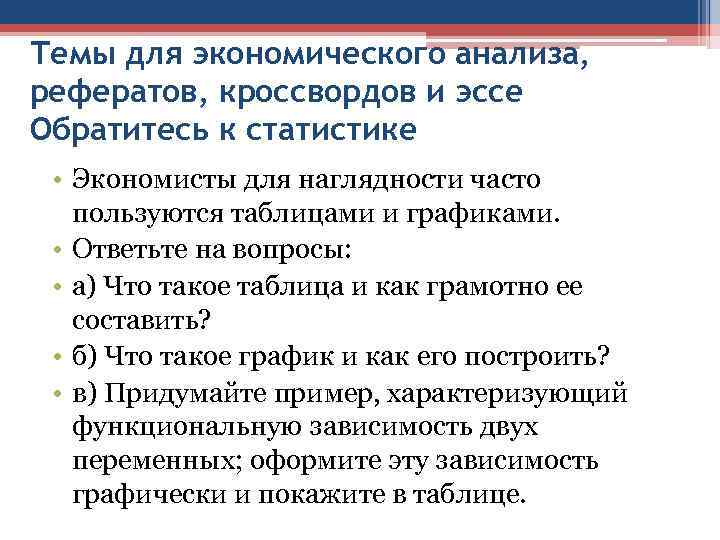 Темы для экономического анализа, рефератов, кроссвордов и эссе
Обратитесь к статистике

• Экономисты для наглядности часто пользуются таблицами и графиками.
• Ответьте на вопросы:
• а) Что такое таблица и как грамотно ее составить?
• б) Что такое график и как его построить?
• в) Придумайте пример, характеризующий функциональную зависимость двух переменных; оформите эту зависимость графически и покажите в таблице.